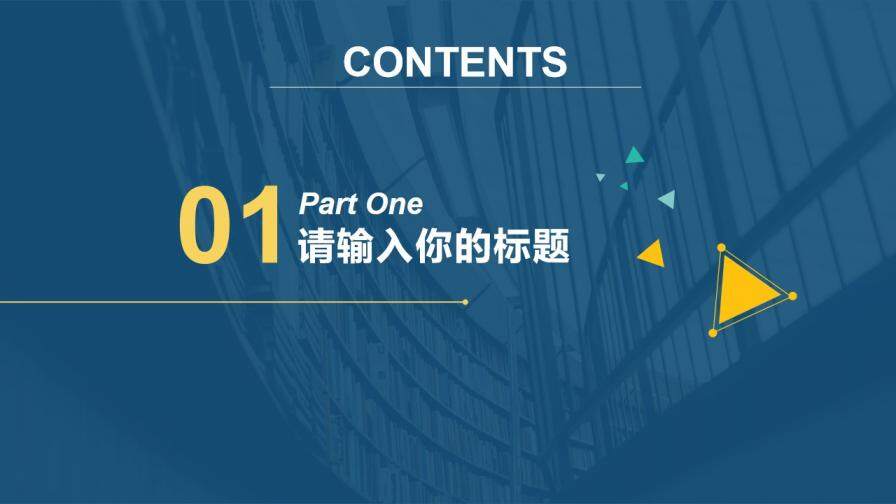 CONTENTS

01

Part One

请输入你的标题